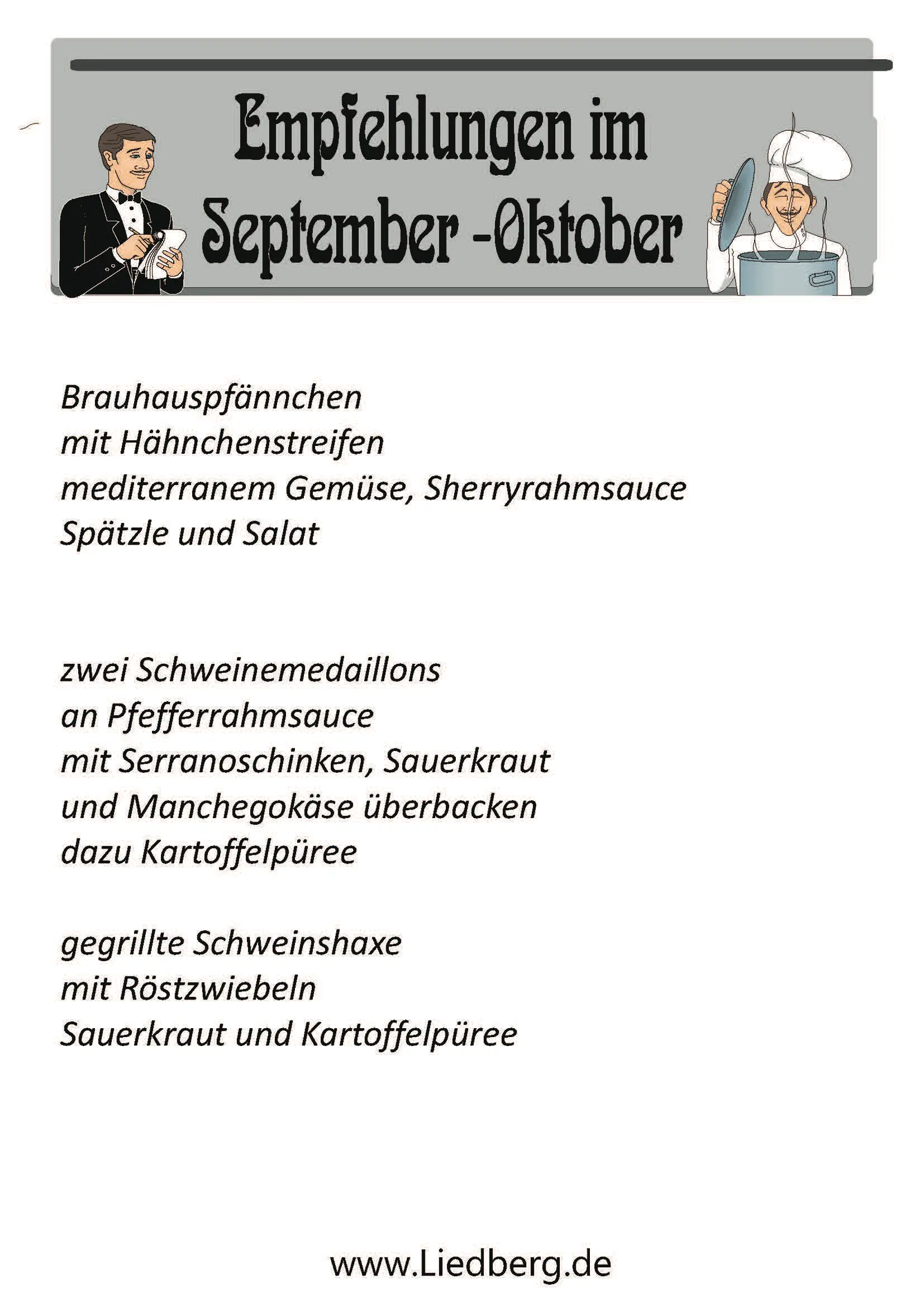 Empfehlungen im
September -Oktober

Brauhauspfännchen
mit Hähnchenstreifen
mediterranem Gemüse, Sherryrahmsauce
Spätzle und Salat

zwei Schweinemedaillons
an Pfefferrahmsauce
mit Serranoschinken, Sauerkraut
und Manchegokäse überbacken
dazu Kartoffelpüree

gegrillte Schweinshaxe
mit Röstzwiebeln
Sauerkraut und Kartoffelpüree

www.Liedberg.de